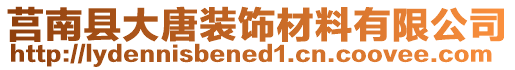 莒南县大唐装饰材料有限公司
http://lydennisbened1.cn.coovee.com